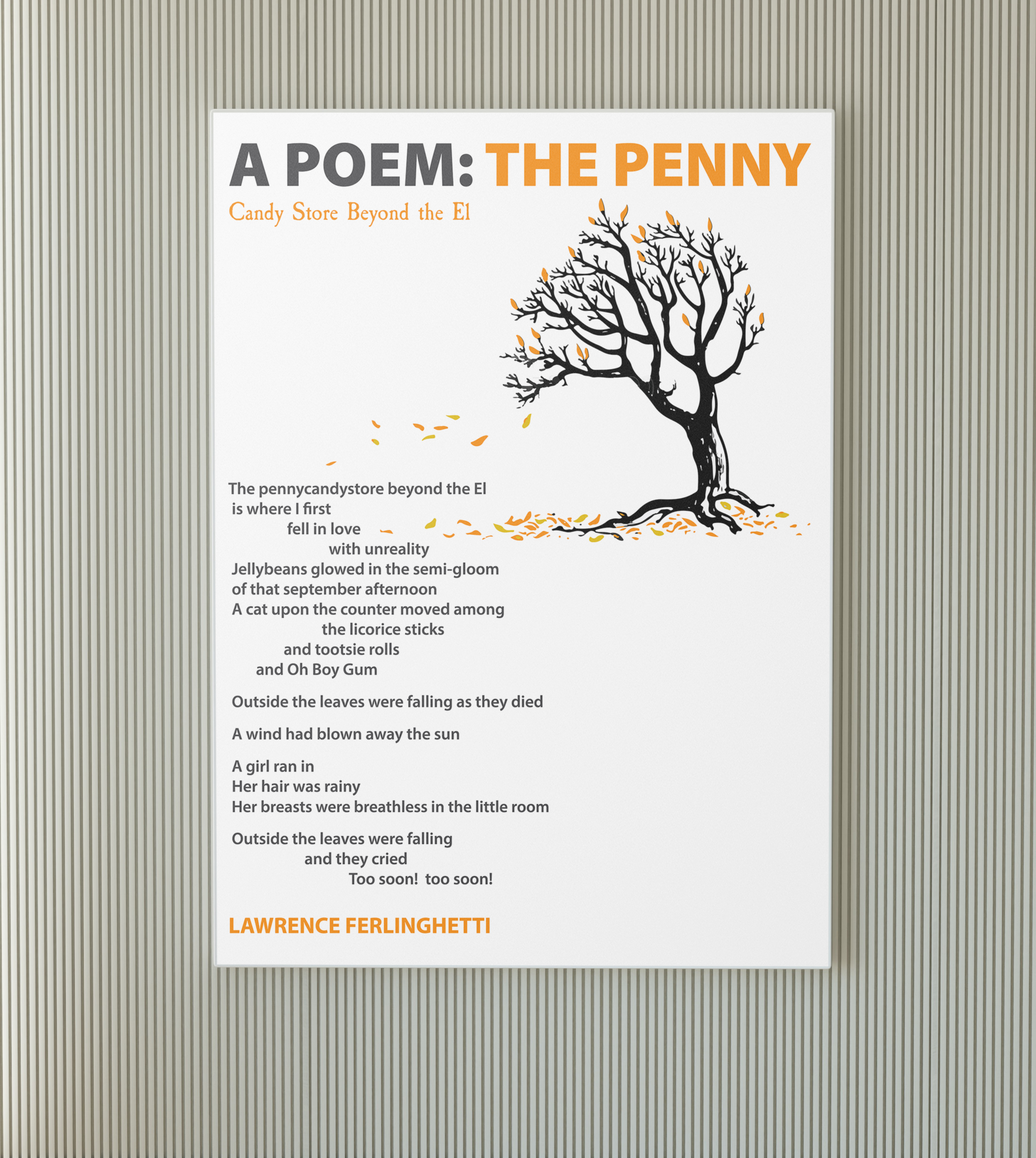 A POEM: THE PENNY

Candy Store Beyond the El

The pennycandystore beyond the El
is where I first
fell in love
with unreality
Jellybeans glowed in the semi-gloom
of that september afternoon
A cat upon the counter moved among
the licorice sticks
and tootsie rolls
and Oh Boy Gum

Outside the leaves were falling as they died

A wind had blown away the sun

A girl ran in
Her hair was rainy
Her breasts were breathless in the little room

Outside the leaves were falling
and they cried
Too soon! too soon!

LAWRENCE FERLINGHETTI